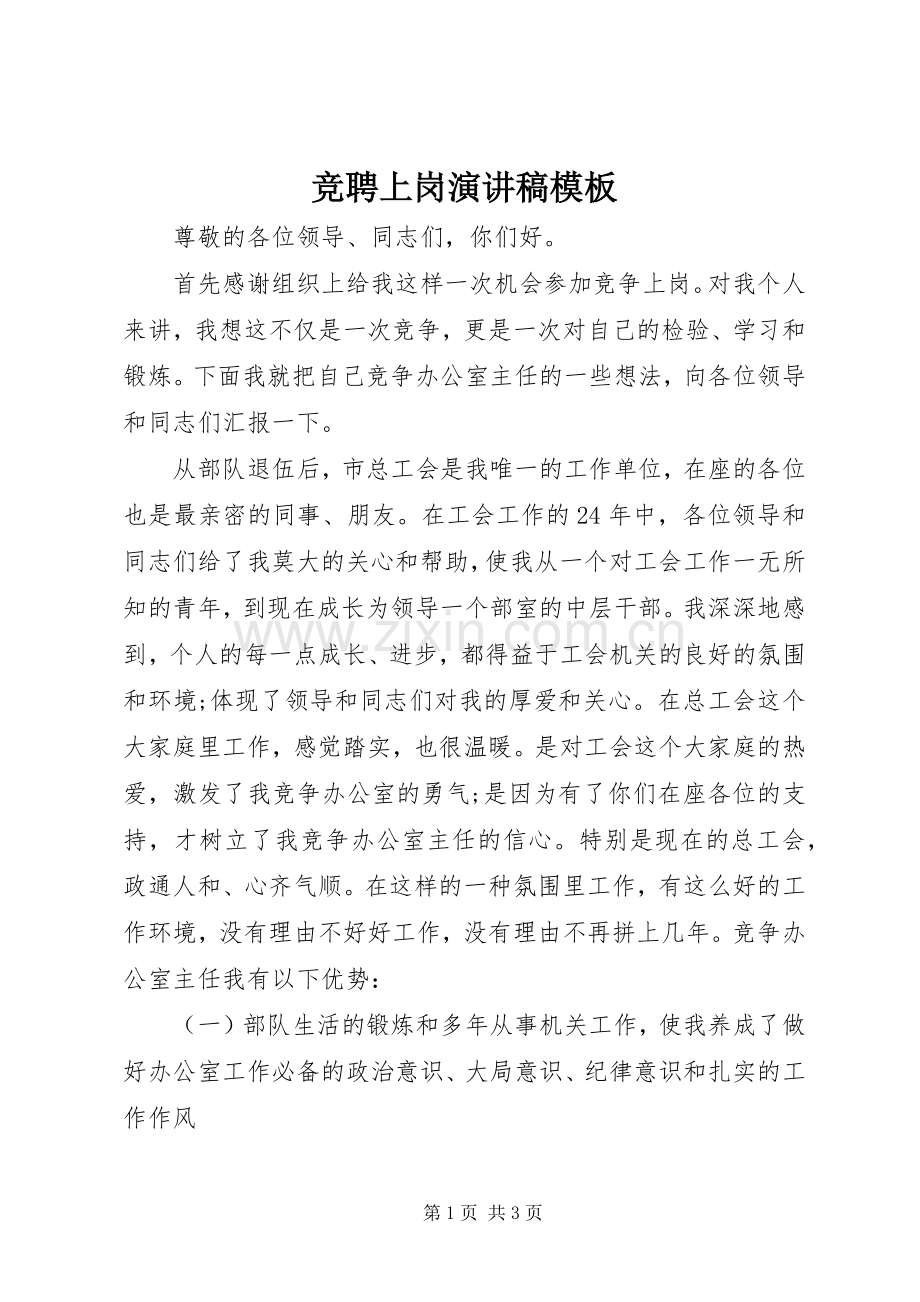 竞聘上岗演讲稿模板

尊敬的各位领导、同志们，你们好。

首先感谢组织上给我这样一次机会参加竞争上岗。对我个人来讲，我想这不仅是一次竞争，更是一次对自己的检验、学习和锻炼。下面我就把自己竞争办公室主任的一些想法，向各位领导和同志们汇报一下。

从部队退伍后，市总工会是我唯一的工作单位，在座的各位也是最亲密的同事、朋友。在工会工作的24年中，各位领导和同志们给了我莫大的关心和帮助，使我从一个对工会工作一无所知的青年，到现在成长为领导一个部室的中层干部。我深深地感到，个人的每一点成长、进步，都得益于工会机关的良好的氛围和环境;体现了领导和同志们对我的厚爱和关心。在总工会这个大家庭里工作，感觉踏实，也很温暖。是对工会这个大家庭的热爱，激发了我竞争办公室的勇气;是因为有了你们在座各位的支持，才树立了我竞争办公室主任的信心。特别是现在的总工会，政通人和、心齐气顺。在这样的一种氛围里工作，有这么好的工作环境，没有理由不好好工作，没有理由不再拼上几年。竞争办公室主任我有以下优势：

（一）部队生活的锻炼和多年从事机关工作，使我养成了做好办公室工作必备的政治意识、大局意识、纪律意识和扎实的工作作风

第1页 共3页

www.zixin.com.cn